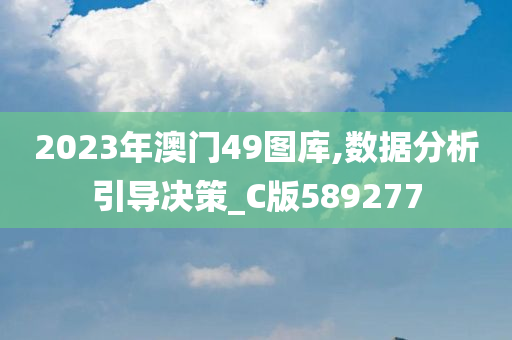 2023年澳门49图库,数据分析引导决策_C版589277